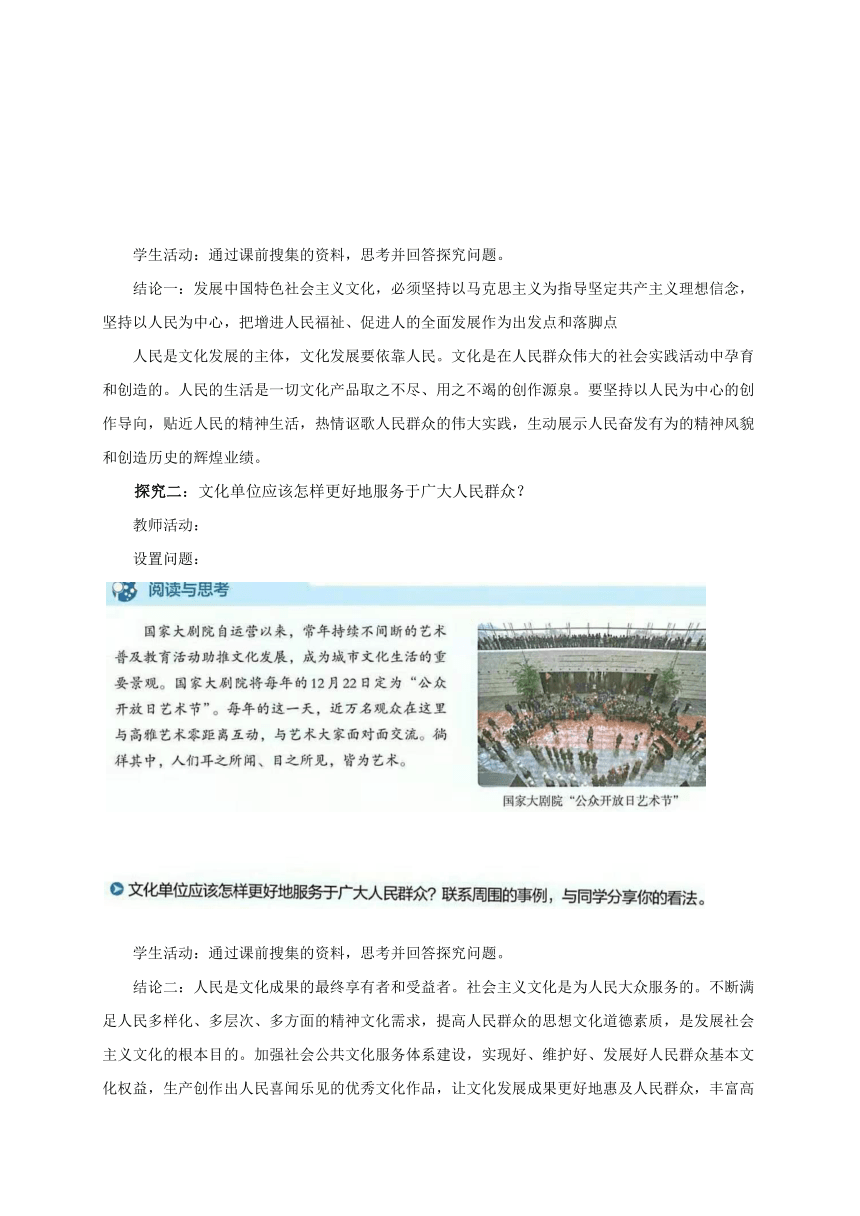 学生活动：通过课前搜集的资料，思考并回答探究问题。

结论一：发展中国特色社会主义文化，必须坚持以马克思主义为指导坚定共产主义理想信念，坚持以人民为中心，把增进人民福祉、促进人的全面发展作为出发点和落脚点

人民是文化发展的主体，文化发展要依靠人民。文化是在人民群众伟大的社会实践活动中孕育和创造的。人民的生活是一切文化产品取之不尽、用之不竭的创作源泉。要坚持以人民为中心的创作导向，贴近人民的精神生活，热情讴歌人民群众的伟大实践，生动展示人民奋发有为的精神风貌和创造历史的辉煌业绩。

探究二：文化单位应该怎样更好地服务于广大人民群众？

教师活动：

设置问题：

阅读与思考

国家大剧院自运营以来，常年持续不间断的艺术普及教育活动助推文化发展，成为城市文化生活的重要景观。国家大剧院将每年的12月22日定为“公众开放日艺术节”。每年的这一天，近万名观众在这里与高雅艺术零距离互动，与艺术大家面对面交流。徜徉其中，人们耳之所闻、目之所见，皆为艺术。

国家大剧院“公众开放日艺术节”

文化单位应该怎样更好地服务于广大人民群众？联系周围的事例，与同学分享你的看法。

学生活动：通过课前搜集的资料，思考并回答探究问题。

结论二：人民是文化成果的最终享有者和受益者。社会主义文化是为人民大众服务的。不断满足人民多样化、多层次、多方面的精神文化需求，提高人民群众的思想文化道德素质，是发展社会主义文化的根本目的。加强社会公共文化服务体系建设，实现好、维护好、发展好人民群众基本文化权益，生产创作出人民喜闻乐见的优秀文化作品，让文化发展成果更好地惠及人民群众，丰富高